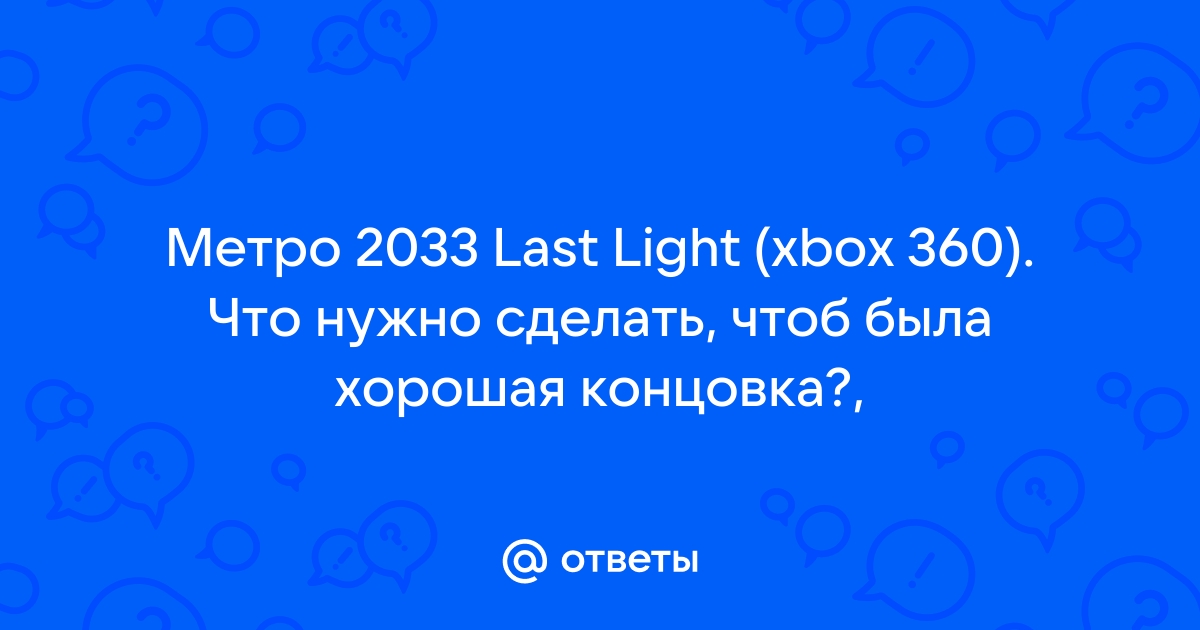 Метро 2033 Last Light (xbox 360). Что нужно сделать, чтоб была хорошая концовка?,

@ ответы